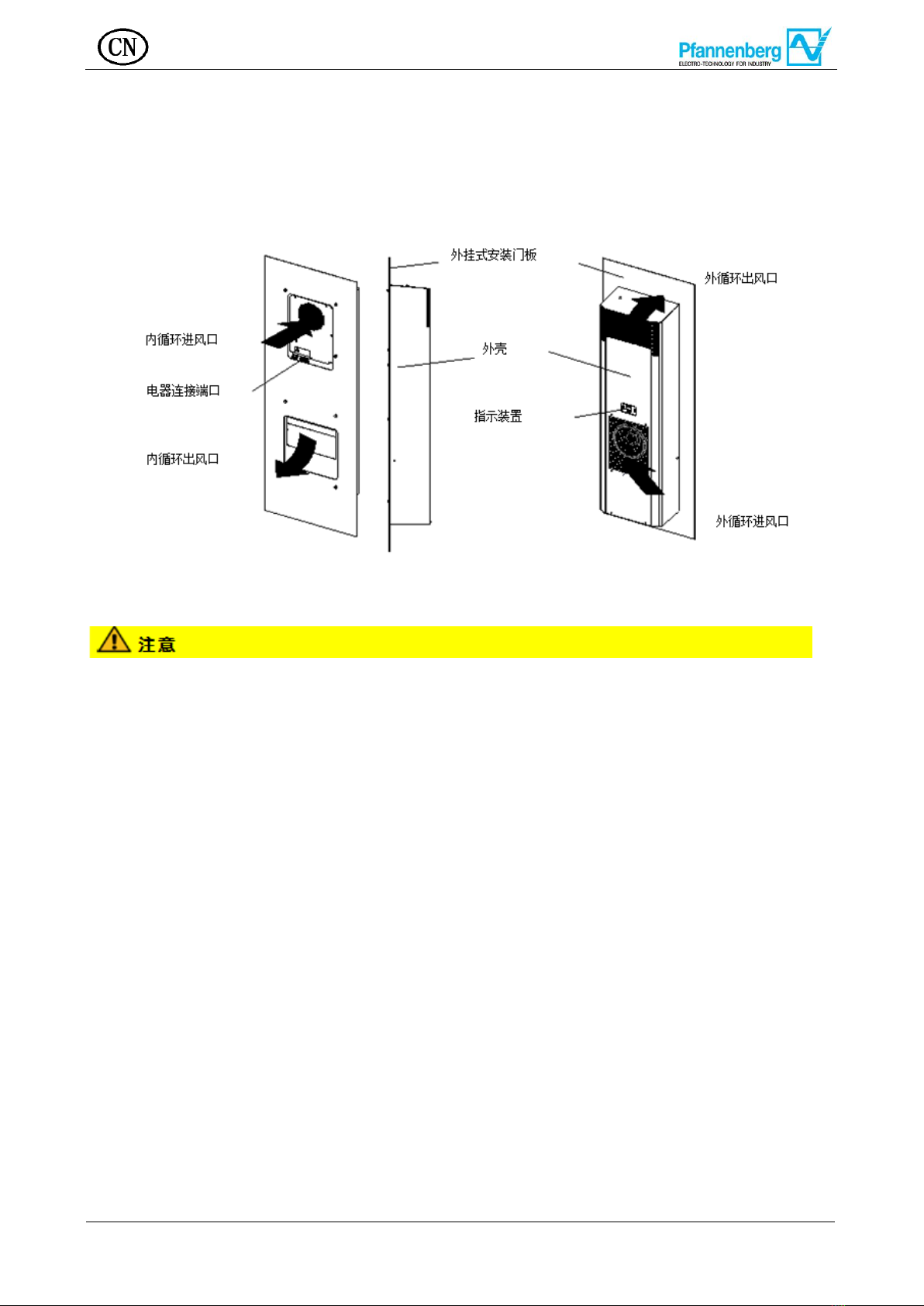 CN

Pfannenberg
ELECTRO-TECHNOLOGY FOR INDUSTRY

外挂式安装门板

外循环出风口

内循环进风口

外壳

电器连接端口

指示装置

内循环出风口

外循环进风口

注意